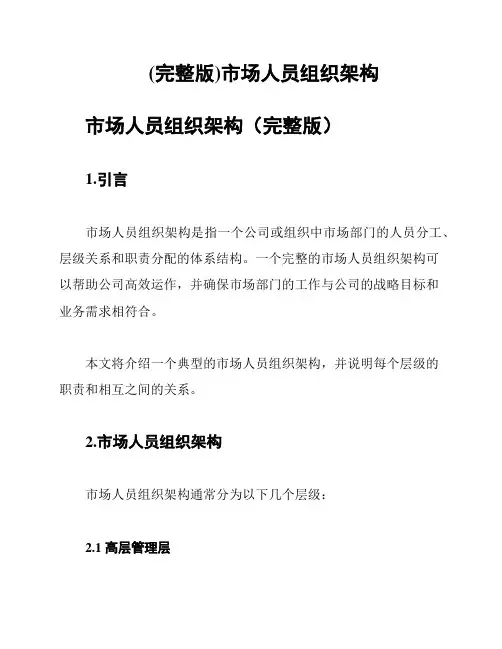 (完整版)市场人员组织架构

市场人员组织架构（完整版）

1.引言

市场人员组织架构是指一个公司或组织中市场部门的人员分工、层级关系和职责分配的体系结构。一个完整的市场人员组织架构可以帮助公司高效运作，并确保市场部门的工作与公司的战略目标和业务需求相符合。

本文将介绍一个典型的市场人员组织架构，并说明每个层级的职责和相互之间的关系。

2.市场人员组织架构

市场人员组织架构通常分为以下几个层级：

2.1 高层管理层